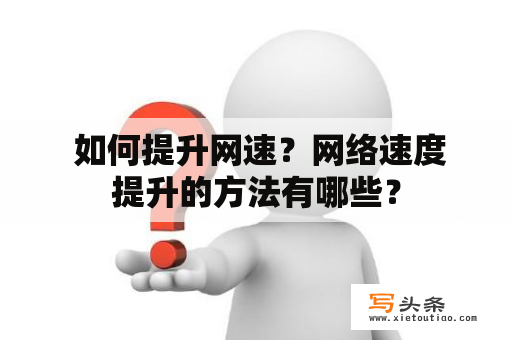 如何提升网速？网络速度提升的方法有哪些？

写头条
www.xietoutiao.com